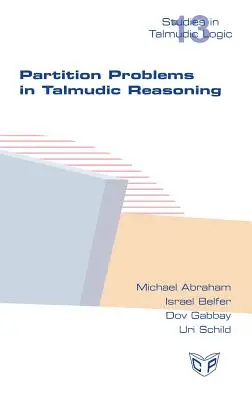 Studies in Talmudic Logic
13

Partition Problems in Talmudic Reasoning

Michael Abraham
Israel Belfer
Dov Gabbay
Uri Schild

CP